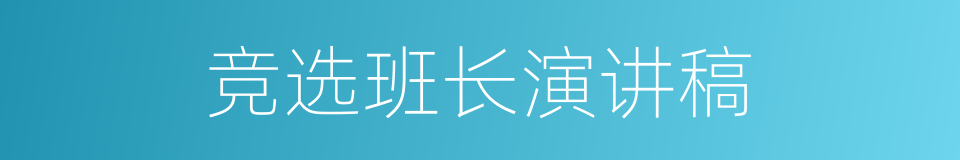 竞选班长演讲稿